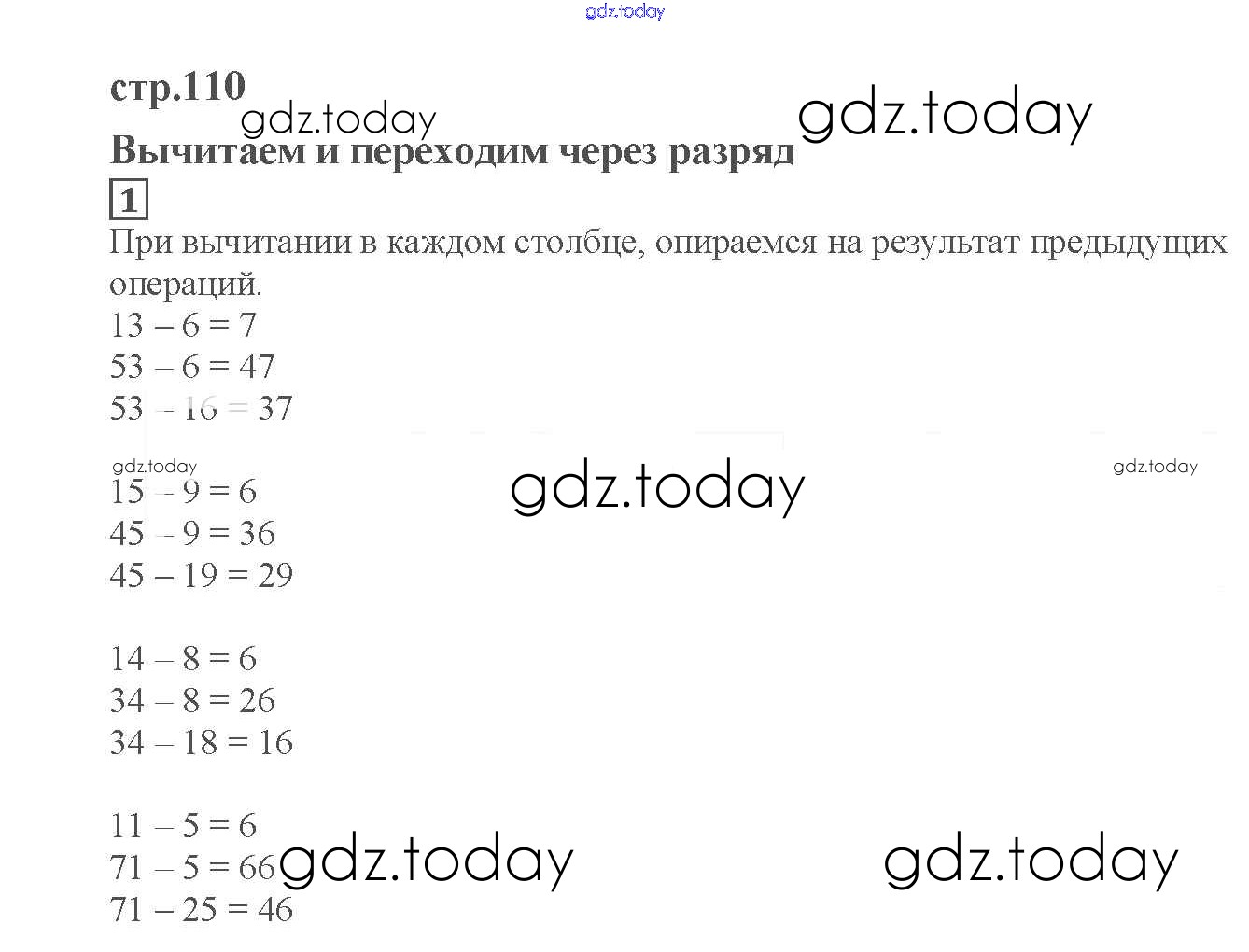 gdz.today

стр.110

gdz.today gdz.today

Вычитаем и переходим через разряд

1

При вычитании в каждом столбце, опираемся на результат предыдущих операций.

$13 - 6 = 7$
$53 - 6 = 47$
$53 - 16 = 37$

gdz.today gdz.today gdz.today

$15 - 9 = 6$
$45 - 9 = 36$
$45 - 19 = 29$

$14 - 8 = 6$
$34 - 8 = 26$
$34 - 18 = 16$

$11 - 5 = 6$
$71 - 5 = 66$ gdz.today gdz.today
$71 - 25 = 46$